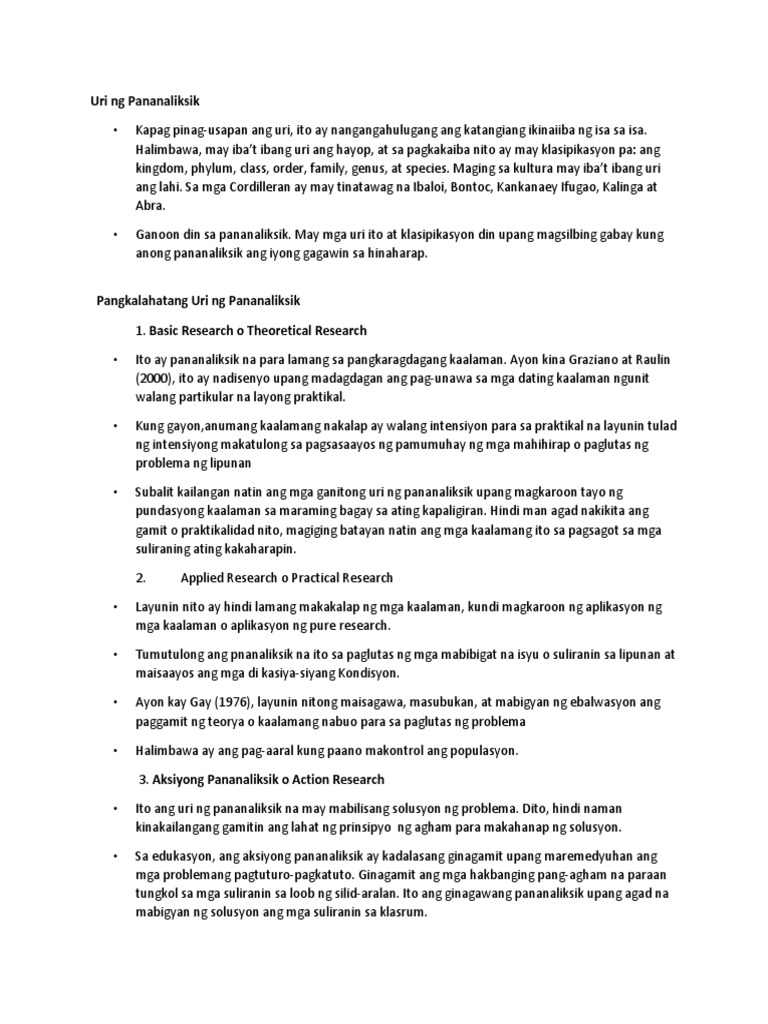 Uri ng Pananaliksik

• Kapag pinag-usapan ang uri, ito ay nangangahulugang ang katangiang ikinaiiba ng isa sa isa. Halimbawa, may iba't ibang uri ang hayop, at sa pagkakaiba nito ay may klasipikasyon pa: ang kingdom, phylum, class, order, family, genus, at species. Maging sa kultura may iba't ibang uri ang lahi. Sa mga Cordilleran ay may tinatawag na Ibaloi, Bontoc, Kankanaey Ifugao, Kalinga at Abra.

• Ganoon din sa pananaliksik. May mga uri ito at klasipikasyon din upang magsilbing gabay kung anong pananaliksik ang iyong gagawin sa hinaharap.

Pangkalahatang Uri ng Pananaliksik

1. Basic Research o Theoretical Research

• Ito ay pananaliksik na para lamang sa pangkaragdagang kaalaman. Ayon kina Graziano at Raulin (2000), ito ay nadisenyo upang madagdagan ang pag-unawa sa mga dating kaalaman ngunit walang partikular na layong praktikal.

• Kung gayon,anumang kaalamang nakalap ay walang intensiyon para sa praktikal na layunin tulad ng intensiyong makatulong sa pagsasaayos ng pamumuhay ng mga mahihirap o paglutas ng problema ng lipunan

• Subalit kailangan natin ang mga ganitong uri ng pananaliksik upang magkaroon tayo ng pundasyong kaalaman sa maraming bagay sa ating kapaligiran. Hindi man agad nakikita ang gamit o praktikalidad nito, magiging batayan natin ang mga kaalamang ito sa pagsagot sa mga suliraning ating kakaharapin.

2. Applied Research o Practical Research

• Layunin nito ay hindi lamang makakalap ng mga kaalaman, kundi magkaroon ng aplikasyon ng mga kaalaman o aplikasyon ng pure research.

• Tumutulong ang pnanaliksik na ito sa paglutas ng mga mabibigat na isyu o suliranin sa lipunan at maisaayos ang mga di kasiya-siyang Kondisyon.

• Ayon kay Gay (1976), layunin nitong maisagawa, masubukan, at mabigyan ng ebalwasyon ang paggamit ng teorya o kaalamang nabuo para sa paglutas ng problema

• Halimbawa ay ang pag-aaral kung paano makontrol ang populasyon.

3. Aksiyong Pananaliksik o Action Research

• Ito ang uri ng pananaliksik na may mabilisang solusyon ng problema. Dito, hindi naman kinakailangang gamitin ang lahat ng prinsipyo ng agham para makahanap ng solusyon.

• Sa edukasyon, ang aksiyong pananaliksik ay kadalasang ginagamit upang maremedyuhan ang mga problemang pagtuturo-pagkatuto. Ginagamit ang mga hakbanging pang-agham na paraan tungkol sa mga suliranin sa loob ng silid-aralan. Ito ang ginagawang pananaliksik upang agad na mabigyan ng solusyon ang mga suliranin sa klasrum.